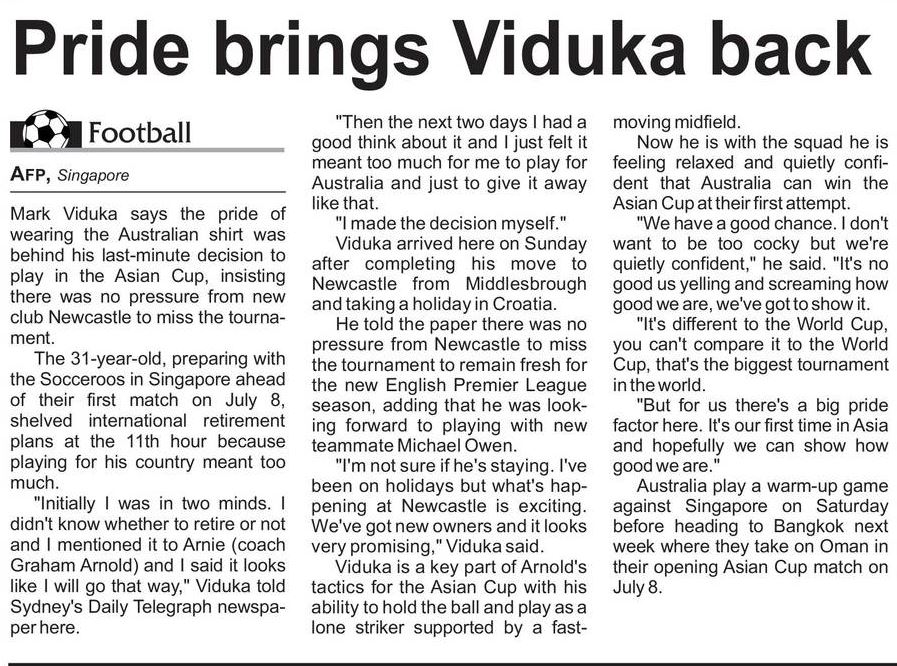 Pride brings Viduka back

Football

AFP, Singapore

Mark Viduka says the pride of wearing the Australian shirt was behind his last-minute decision to play in the Asian Cup, insisting there was no pressure from new club Newcastle to miss the tournament.

The 31-year-old, preparing with the Socceroos in Singapore ahead of their first match on July 8, shelved international retirement plans at the 11th hour because playing for his country meant too much.

"Initially I was in two minds. I didn't know whether to retire or not and I mentioned it to Arnie (coach Graham Arnold) and I said it looks like I will go that way," Viduka told Sydney's Daily Telegraph newspaper here.

"Then the next two days I had a good think about it and I just felt it meant too much for me to play for Australia and just to give it away like that.

"I made the decision myself."

Viduka arrived here on Sunday after completing his move to Newcastle from Middlesbrough and taking a holiday in Croatia.

He told the paper there was no pressure from Newcastle to miss the tournament to remain fresh for the new English Premier League season, adding that he was looking forward to playing with new teammate Michael Owen.

"I'm not sure if he's staying. I've been on holidays but what's happening at Newcastle is exciting. We've got new owners and it looks very promising," Viduka said.

Viduka is a key part of Arnold's tactics for the Asian Cup with his ability to hold the ball and play as a lone striker supported by a fast-moving midfield.

Now he is with the squad he is feeling relaxed and quietly confident that Australia can win the Asian Cup at their first attempt.

"We have a good chance. I don't want to be too cocky but we're quietly confident," he said. "It's no good us yelling and screaming how good we are, we've got to show it.

"It's different to the World Cup, you can't compare it to the World Cup, that's the biggest tournament in the world.

"But for us there's a big pride factor here. It's our first time in Asia and hopefully we can show how good we are."

Australia play a warm-up game against Singapore on Saturday before heading to Bangkok next week where they take on Oman in their opening Asian Cup match on July 8.